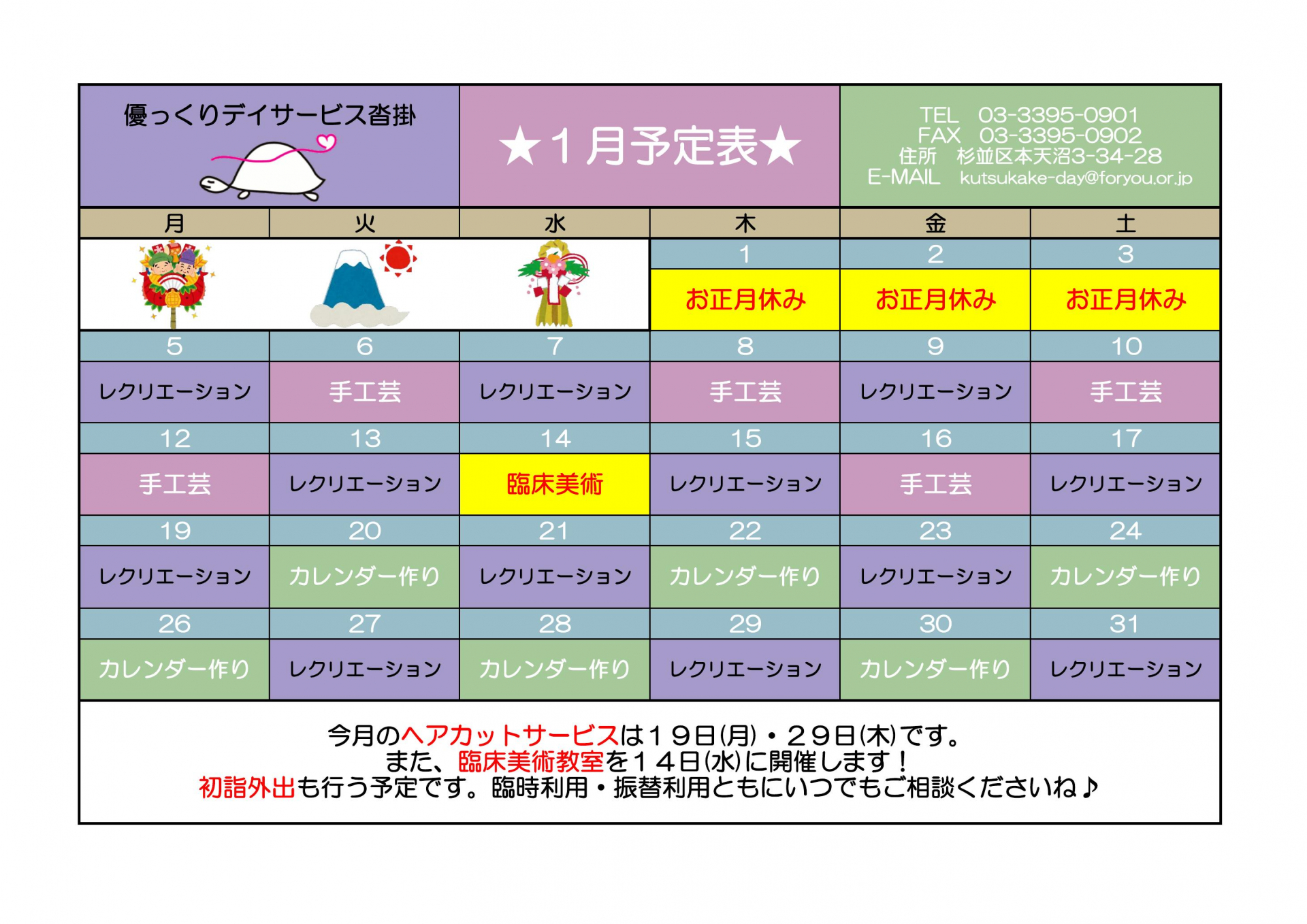 優っくりデイサービス沓掛

★1月予定表★

TEL 03-3395-0901
FAX 03-3395-0902
住所 杉並区本天沼3-34-28
E-MAIL kutsukake-day@foryou.or.jp

| 月 | 火 | 水 | 木 | 金 | 土 |
|---|---|---|---|---|---|
| | | | 1 | 2 | 3 |
| | | | お正月休み | お正月休み | お正月休み |
| 5 | 6 | 7 | 8 | 9 | 10 |
| レクリエーション | 手工芸 | レクリエーション | 手工芸 | レクリエーション | 手工芸 |
| 12 | 13 | 14 | 15 | 16 | 17 |
| 手工芸 | レクリエーション | 臨床美術 | レクリエーション | 手工芸 | レクリエーション |
| 19 | 20 | 21 | 22 | 23 | 24 |
| レクリエーション | カレンダー作り | レクリエーション | カレンダー作り | レクリエーション | カレンダー作り |
| 26 | 27 | 28 | 29 | 30 | 31 |
| カレンダー作り | レクリエーション | カレンダー作り | レクリエーション | カレンダー作り | レクリエーション |

今月のヘアカットサービスは19日(月)・29日(木)です。
また、臨床美術教室を14日(水)に開催します!
初詣外出も行う予定です。臨時利用・振替利用ともにいつでもご相談くださいね♪